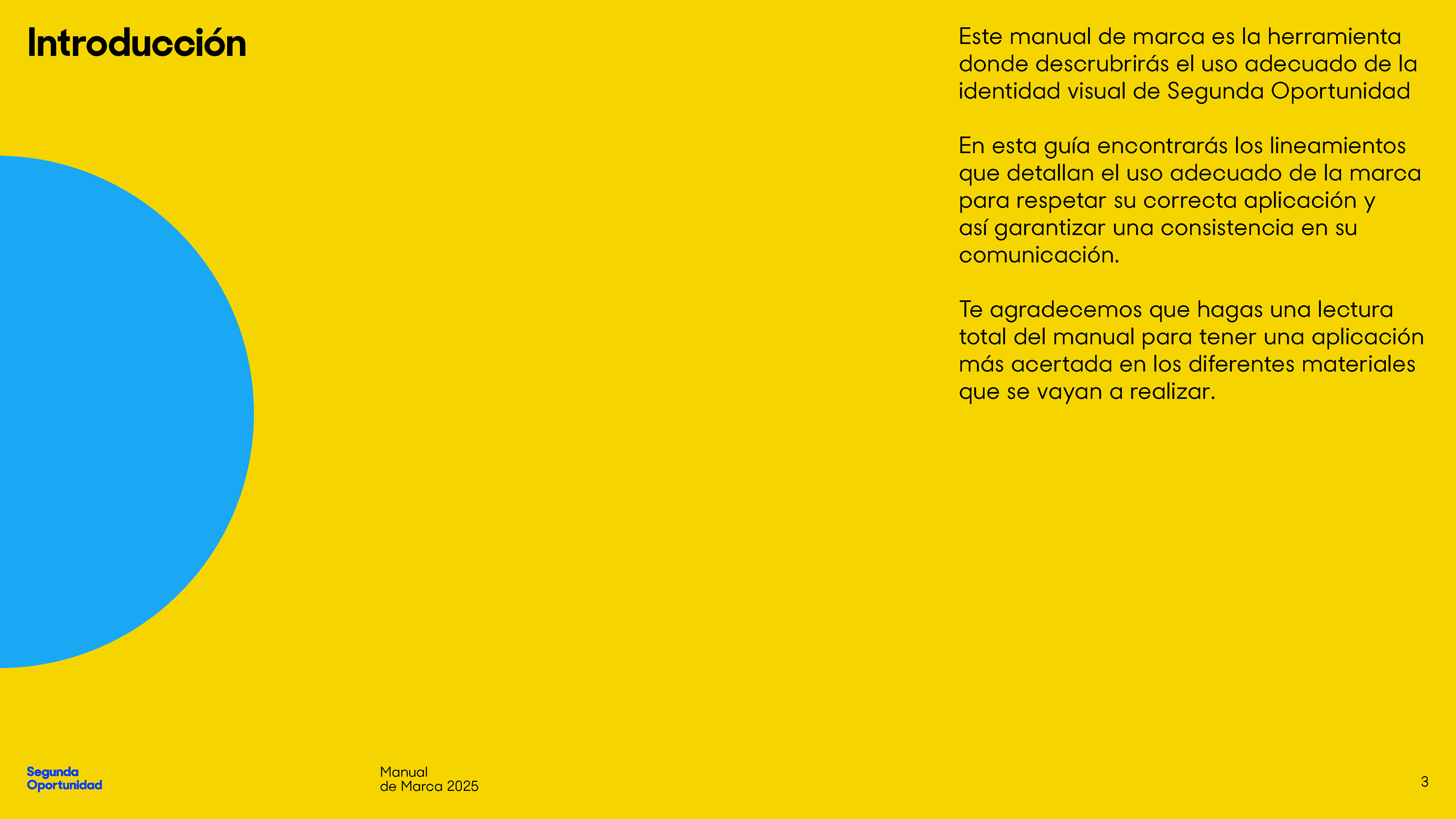 Introducción

Este manual de marca es la herramienta donde descrubrirás el uso adecuado de la identidad visual de Segunda Oportunidad

En esta guía encontrarás los lineamientos que detallan el uso adecuado de la marca para respetar su correcta aplicación y así garantizar una consistencia en su comunicación.

Te agradecemos que hagas una lectura total del manual para tener una aplicación más acertada en los diferentes materiales que se vayan a realizar.

Segunda
Oportunidad

Manual
de Marca 2025

3